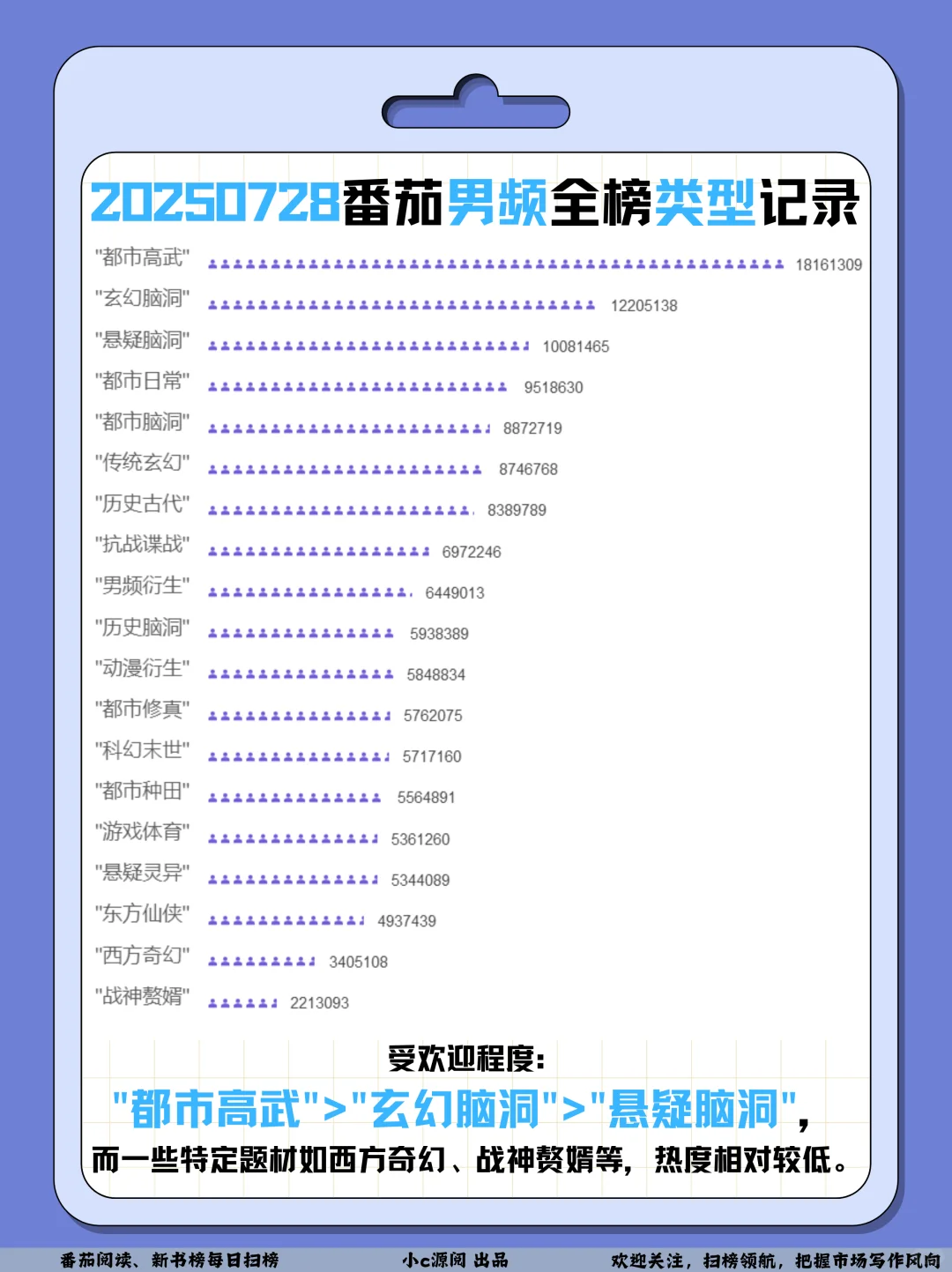 20250728番茄男频全榜类型记录

"都市高武" 18161309
"玄幻脑洞" 12205138
"悬疑脑洞" 10081465
"都市日常" 9518630
"都市脑洞" 8872719
"传统玄幻" 8746768
"历史古代" 8389789
"抗战谍战" 6972246
"男频衍生" 6449013
"历史脑洞" 5938389
"动漫衍生" 5848834
"都市修真" 5762075
"科幻末世" 5717160
"都市种田" 5564891
"游戏体育" 5361260
"悬疑灵异" 5344089
"东方仙侠" 4937439
"西方奇幻" 3405108
"战神赘婿" 2213093

受欢迎程度:
"都市高武">"玄幻脑洞">"悬疑脑洞",
而一些特定题材如西方奇幻、战神赘婿等，热度相对较低。

番茄阅读、新书榜每日扫榜 小c源阅 出品 欢迎关注，扫榜领航，把握市场写作风向